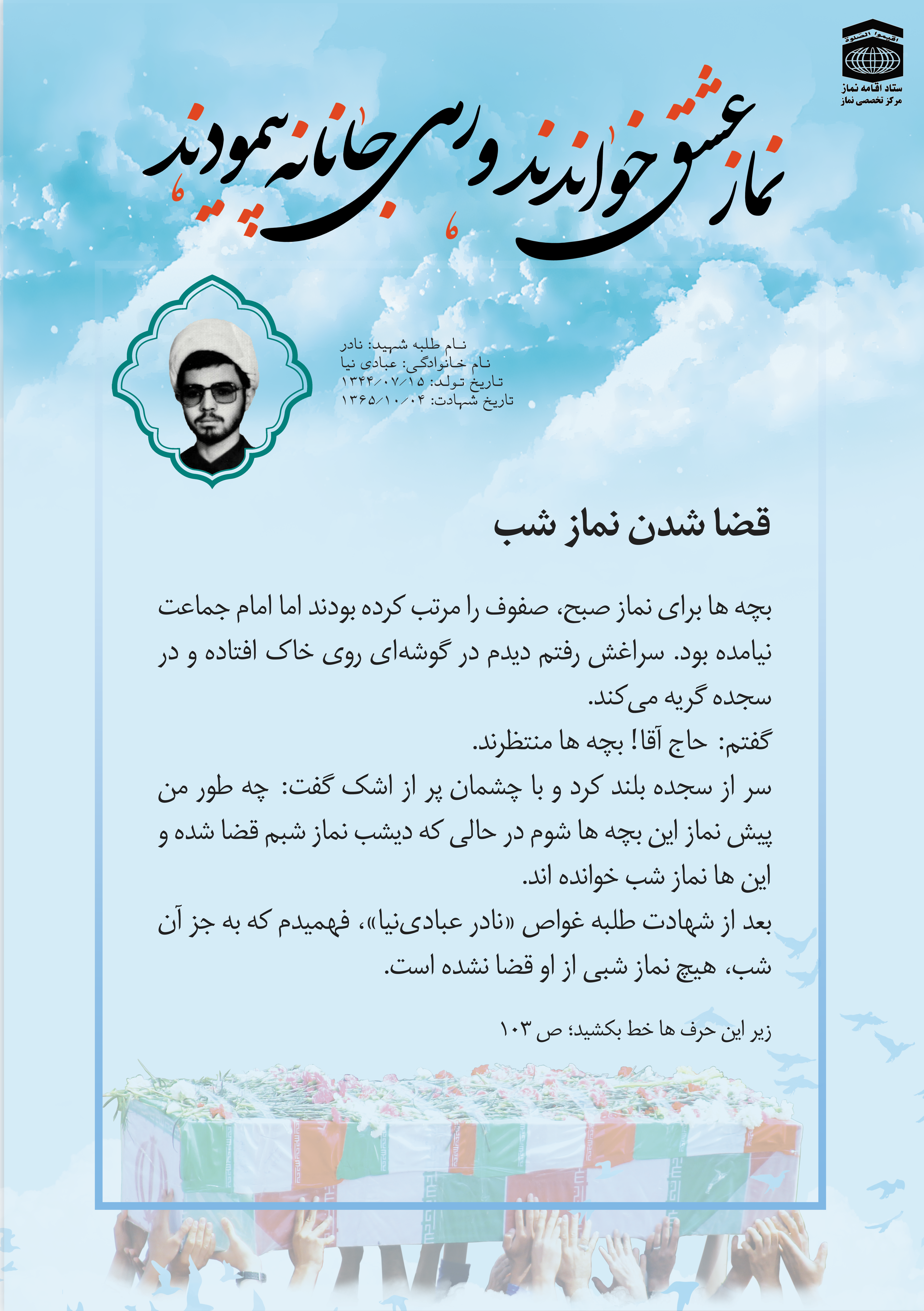 اقیموا الصلوة
ستاد اقامه نماز
مرکز تخصصی نماز

نماز عشق خواندند و رهی جانانه پیمودند

نام طلبه شهید: نادر
نام خانوادگی: عبادی نیا
تاریخ تولد: ۱۳۴۴/۰۷/۱۵
تاریخ شهادت: ۱۳۶۵/۱۰/۰۴

قضا شدن نماز شب

بچه ها برای نماز صبح، صفوف را مرتب کرده بودند اما امام جماعت نیامده بود. سراغش رفتم دیدم در گوشه‌ای روی خاک افتاده و در سجده گریه می‌کند.
گفتم: حاج آقا! بچه ها منتظرند.
سر از سجده بلند کرد و با چشمان پر از اشک گفت: چه طور من پیش نماز این بچه ها شوم در حالی که دیشب نماز شبم قضا شده و این ها نماز شب خوانده اند.
بعد از شهادت طلبه غواص «نادر عبادی‌نیا»، فهمیدم که به جز آن شب، هیچ نماز شبی از او قضا نشده است.

زیر این حرف ها خط بکشید؛ ص ۱۰۳